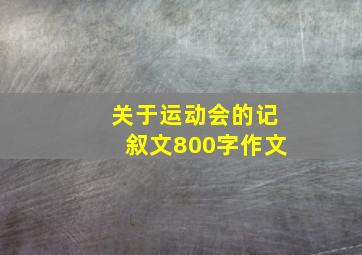 关于运动会的记叙文800字作文